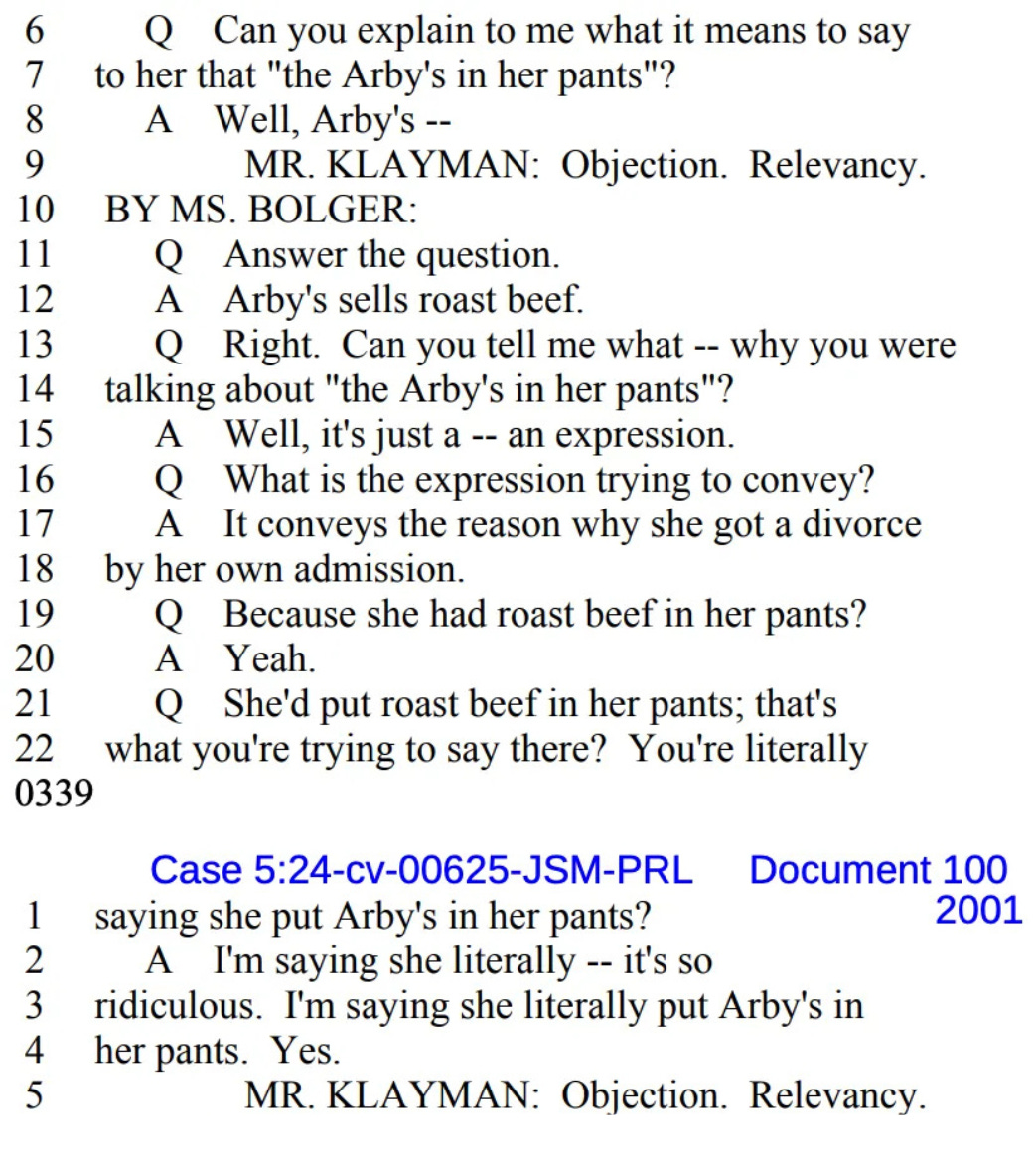 6 Q Can you explain to me what it means to say
7 to her that "the Arby's in her pants"?
8 A Well, Arby's --
9 MR. KLAYMAN: Objection. Relevancy.
10 BY MS. BOLGER:
11 Q Answer the question.
12 A Arby's sells roast beef.
13 Q Right. Can you tell me what -- why you were
14 talking about "the Arby's in her pants"?
15 A Well, it's just a -- an expression.
16 Q What is the expression trying to convey?
17 A It conveys the reason why she got a divorce
18 by her own admission.
19 Q Because she had roast beef in her pants?
20 A Yeah.
21 Q She'd put roast beef in her pants; that's
22 what you're trying to say there? You're literally
0339

Case 5:24-cv-00625-JSM-PRL Document 100
2001
1 saying she put Arby's in her pants?
2 A I'm saying she literally -- it's so
3 ridiculous. I'm saying she literally put Arby's in
4 her pants. Yes.
5 MR. KLAYMAN: Objection. Relevancy.